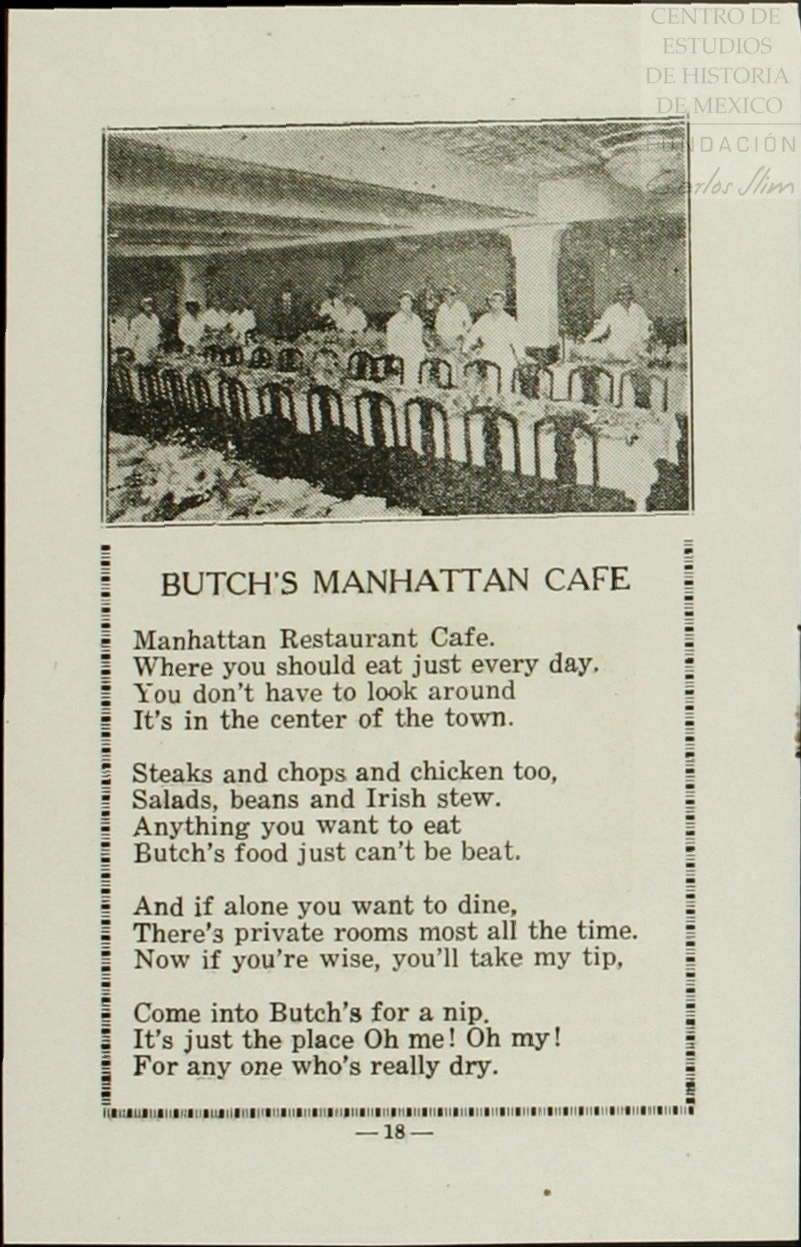 CENTRO DE ESTUDIOS DE HISTORIA DE MEXICO
FUNDACIÓN Carlos Slim

BUTCH'S MANHATTAN CAFE

Manhattan Restaurant Cafe.
Where you should eat just every day.
You don't have to look around
It's in the center of the town.

Steaks and chops and chicken too,
Salads, beans and Irish stew.
Anything you want to eat
Butch's food just can't be beat.

And if alone you want to dine,
There's private rooms most all the time.
Now if you're wise, you'll take my tip,

Come into Butch's for a nip.
It's just the place Oh me! Oh my!
For any one who's really dry.

— 18 —